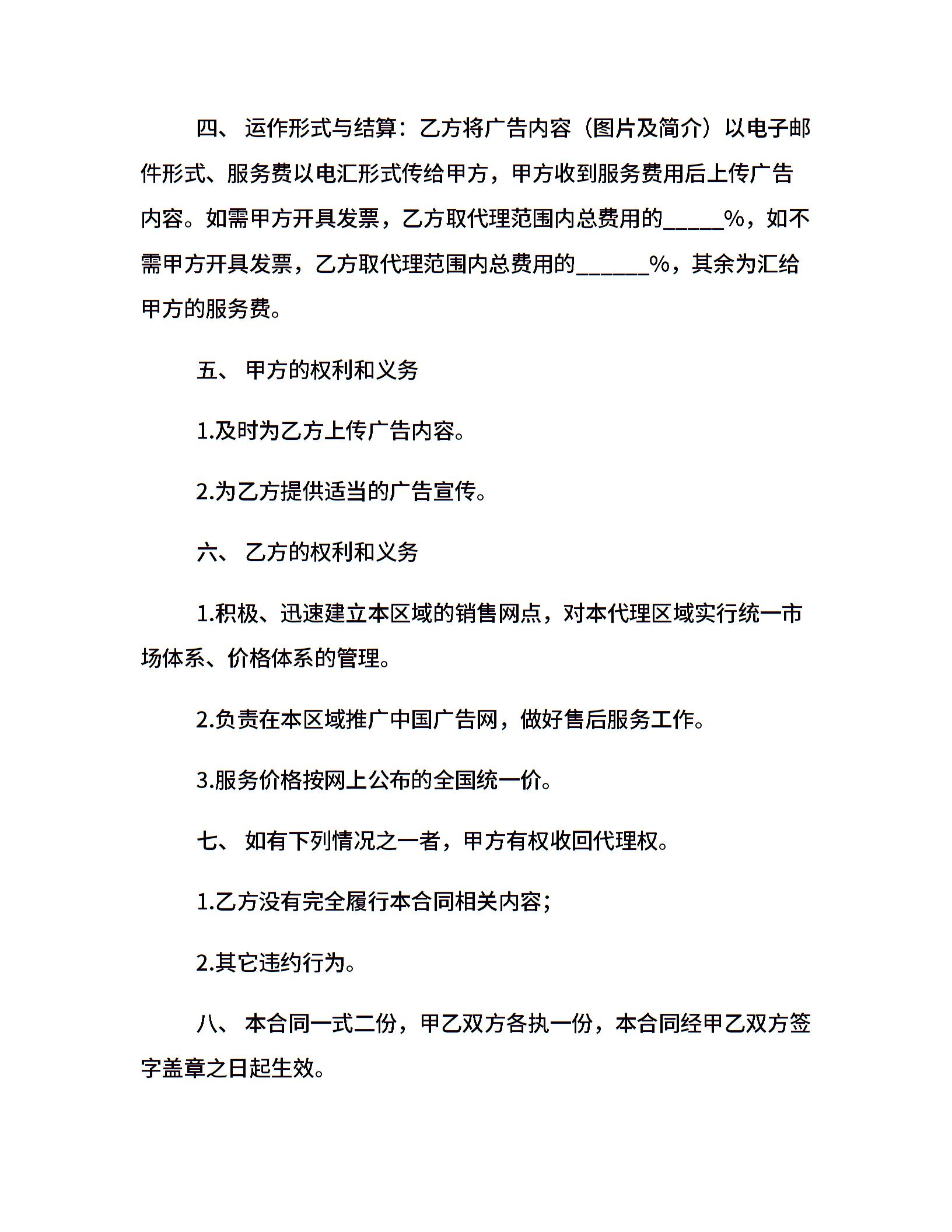 四、运作形式与结算：乙方将广告内容（图片及简介）以电子邮件形式、服务费以电汇形式传给甲方，甲方收到服务费用后上传广告内容。如需甲方开具发票，乙方取代理范围内总费用的____%，如不需甲方开具发票，乙方取代理范围内总费用的____%，其余为汇给甲方的服务费。

五、甲方的权利和义务

1.及时为乙方上传广告内容。

2.为乙方提供适当的广告宣传。

六、乙方的权利和义务

1.积极、迅速建立本区域的销售网点，对本代理区域实行统一市场体系、价格体系的管理。

2.负责在本区域推广中国广告网，做好售后服务工作。

3.服务价格按网上公布的全国统一价。

七、如有下列情况之一者，甲方有权收回代理权。

1.乙方没有完全履行本合同相关内容；

2.其它违约行为。

八、本合同一式二份，甲乙双方各执一份，本合同经甲乙双方签字盖章之日起生效。